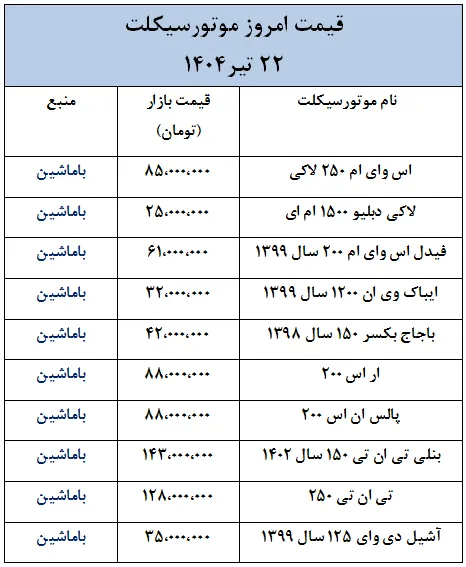 قیمت امروز موتورسیکلت
۲۲ تیر ۱۴۰۴

| نام موتورسیکلت | قیمت بازار (تومان) | منبع |
|---|---|---|
| اس وای ام ۲۵۰ لاکی | ۸۵،۰۰۰،۰۰۰ | باماشین |
| لاکی دبلیو ۱۵۰۰ ام ای | ۲۵،۰۰۰،۰۰۰ | باماشین |
| فیدل اس وای ام ۲۰۰ سال ۱۳۹۹ | ۶۱،۰۰۰،۰۰۰ | باماشین |
| ایباک وی ان ۱۲۰۰ سال ۱۳۹۹ | ۳۲،۰۰۰،۰۰۰ | باماشین |
| باجاج بکسر ۱۵۰ سال ۱۳۹۸ | ۴۲،۰۰۰،۰۰۰ | باماشین |
| ار اس ۲۰۰ | ۸۸،۰۰۰،۰۰۰ | باماشین |
| پالس ان اس ۲۰۰ | ۸۸،۰۰۰،۰۰۰ | باماشین |
| بنلی تی ان تی ۱۵۰ سال ۱۴۰۲ | ۱۴۳،۰۰۰،۰۰۰ | باماشین |
| تی ان تی ۲۵۰ | ۱۲۸،۰۰۰،۰۰۰ | باماشین |
| آشیل دی وای ۱۲۵ سال ۱۳۹۹ | ۳۵،۰۰۰،۰۰۰ | باماشین |